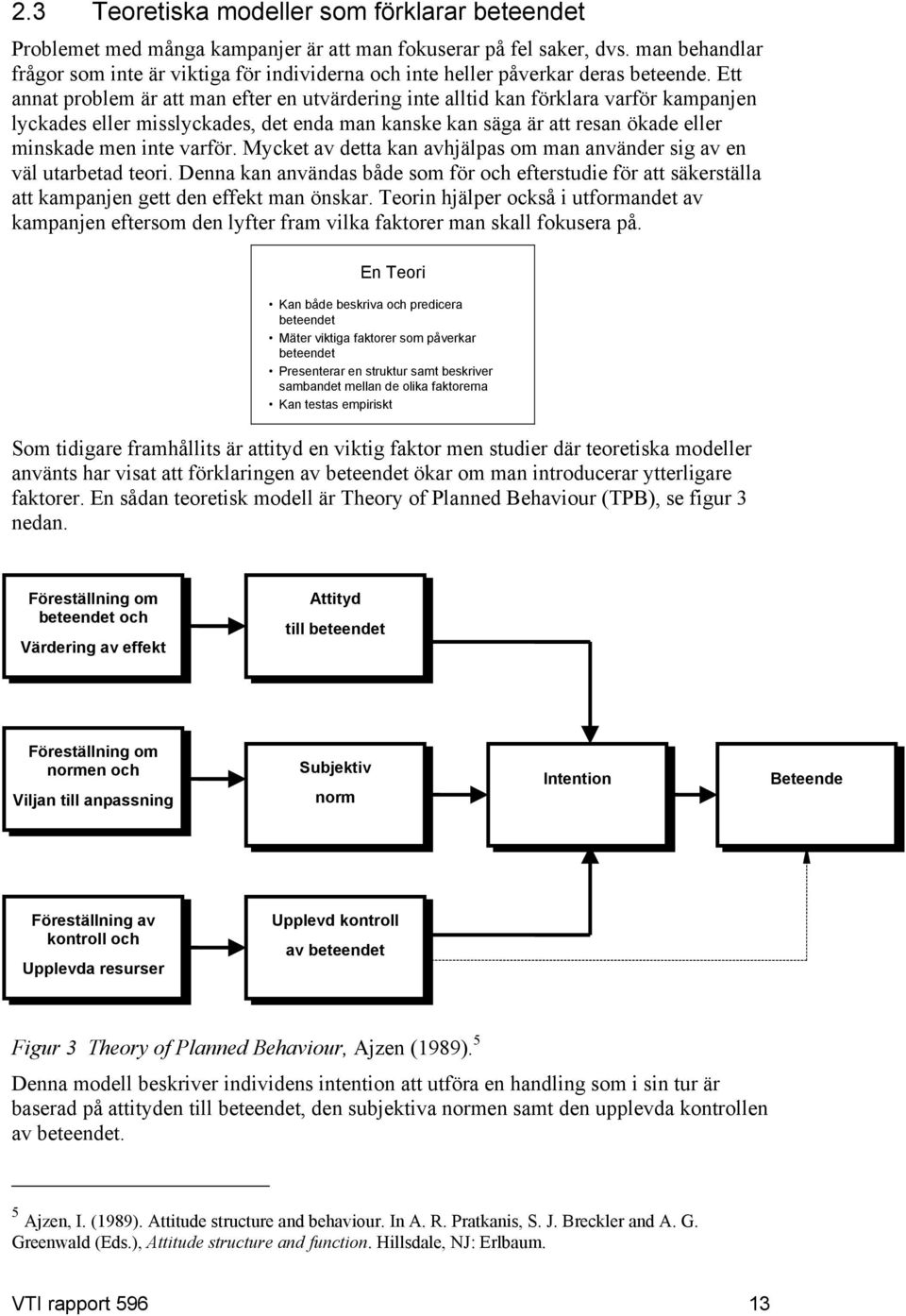 2.3 Teoretiska modeller som förklarar beteendet

Problemet med många kampanjer är att man fokuserar på fel saker, dvs. man behandlar frågor som inte är viktiga för individerna och inte heller påverkar deras beteende. Ett annat problem är att man efter en utvärdering inte alltid kan förklara varför kampanjen lyckades eller misslyckades, det enda man kanske kan säga är att resan ökade eller minskade men inte varför. Mycket av detta kan avhjälpas om man använder sig av en väl utarbetad teori. Denna kan användas både som för och efterstudie för att säkerställa att kampanjen gett den effekt man önskar. Teorin hjälper också i utformandet av kampanjen eftersom den lyfter fram vilka faktorer man skall fokusera på.

En Teori

• Kan både beskriva och predicera beteendet
• Mäter viktiga faktorer som påverkar beteendet
• Presenterar en struktur samt beskriver sambandet mellan de olika faktorerna
• Kan testas empiriskt

Som tidigare framhållits är attityd en viktig faktor men studier där teoretiska modeller använts har visat att förklaringen av beteendet ökar om man introducerar ytterligare faktorer. En sådan teoretisk modell är Theory of Planned Behaviour (TPB), se figur 3 nedan.

Föreställning om beteendet och Värdering av effekt

Attityd till beteendet

Föreställning om normen och Viljan till anpassning

Subjektiv norm

Intention

Beteende

Föreställning av kontroll och Upplevda resurser

Upplevd kontroll av beteendet

Figur 3 Theory of Planned Behaviour, Ajzen (1989).$^5$

Denna modell beskriver individens intention att utföra en handling som i sin tur är baserad på attityden till beteendet, den subjektiva normen samt den upplevda kontrollen av beteendet.

$^5$ Ajzen, I. (1989). Attitude structure and behaviour. In A. R. Pratkanis, S. J. Breckler and A. G. Greenwald (Eds.), Attitude structure and function. Hillsdale, NJ: Erlbaum.

VTI rapport 596 13